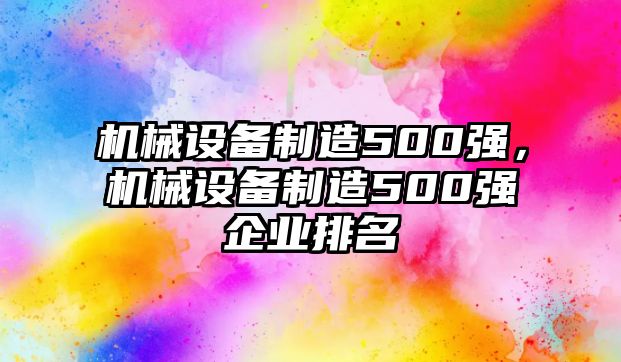 机械设备制造500强，机械设备制造500强企业排名